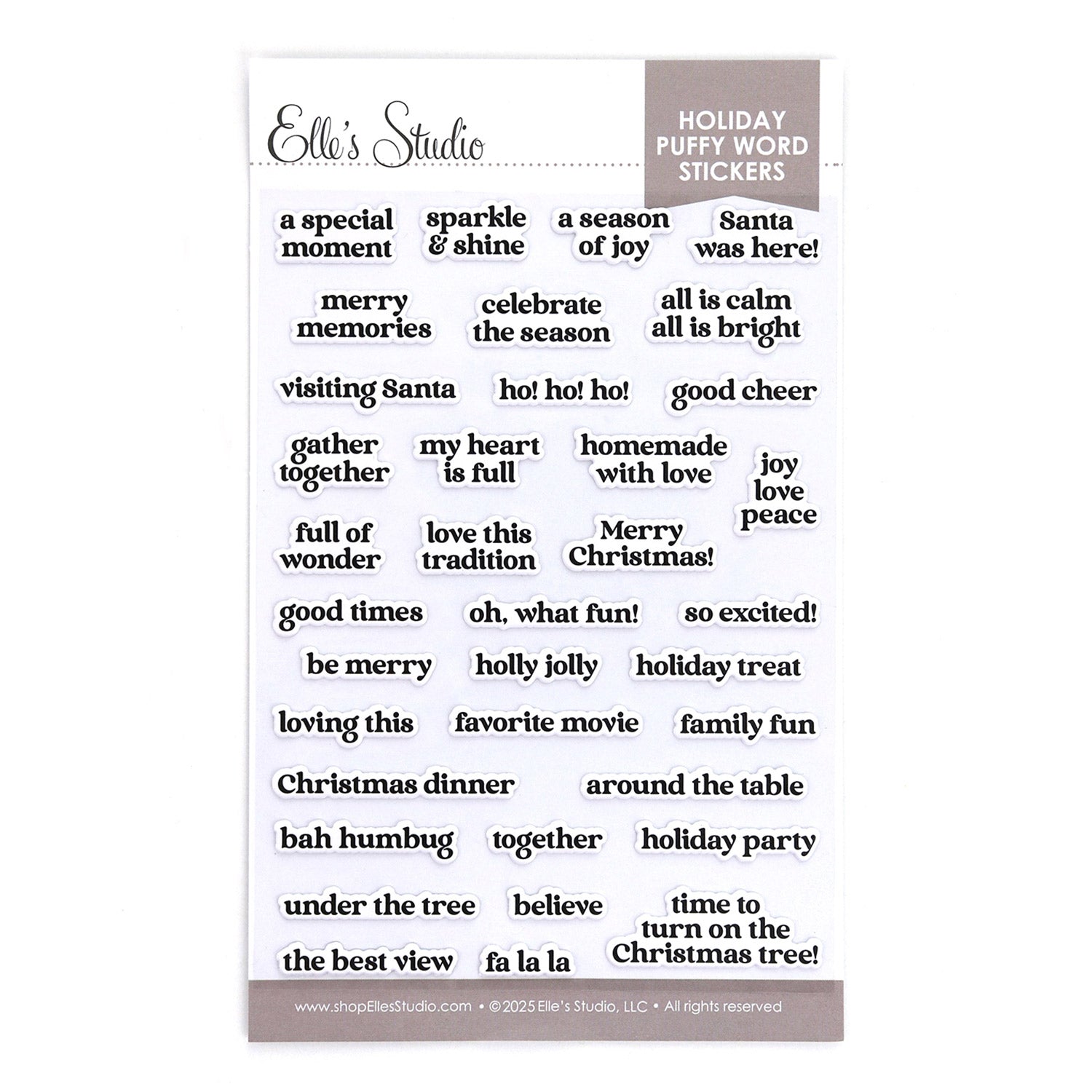 Elle's Studio

HOLIDAY PUFFY WORD STICKERS

a special moment

sparkle & shine

a season of joy

Santa was here!

merry memories

celebrate the season

all is calm all is bright

visiting Santa

ho! ho! ho!

good cheer

gather together

my heart is full

homemade with love

joy love peace

full of wonder

love this tradition

Merry Christmas!

good times

oh, what fun!

so excited!

be merry

holly jolly

holiday treat

loving this

favorite movie

family fun

Christmas dinner

around the table

bah humbug

together

holiday party

under the tree

believe

time to turn on the Christmas tree!

the best view

fa la la

www.shopEllesStudio.com • ©2025 Elle's Studio, LLC • All rights reserved